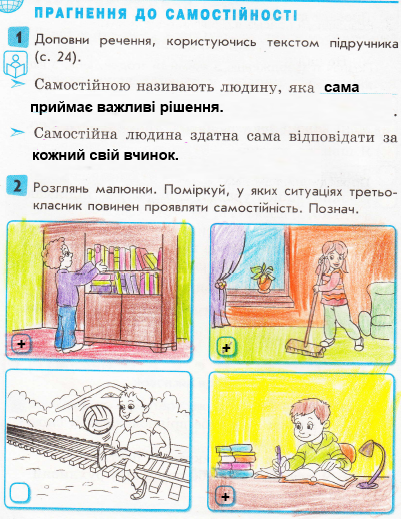 ПРАГНЕННЯ ДО САМОСТІЙНОСТІ

1 Доповни речення, користуючись текстом підручника (с. 24).

Самостійною називають людину, яка сама приймає важливі рішення.

Самостійна людина здатна сама відповідати за кожний свій вчинок.

2 Розглянь малюнки. Поміркуй, у яких ситуаціях третьокласник повинен проявляти самостійність. Познач.

+

+

+